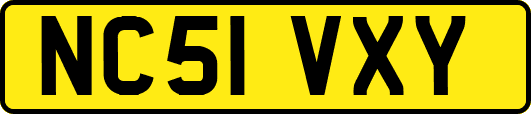 NC51 VXY